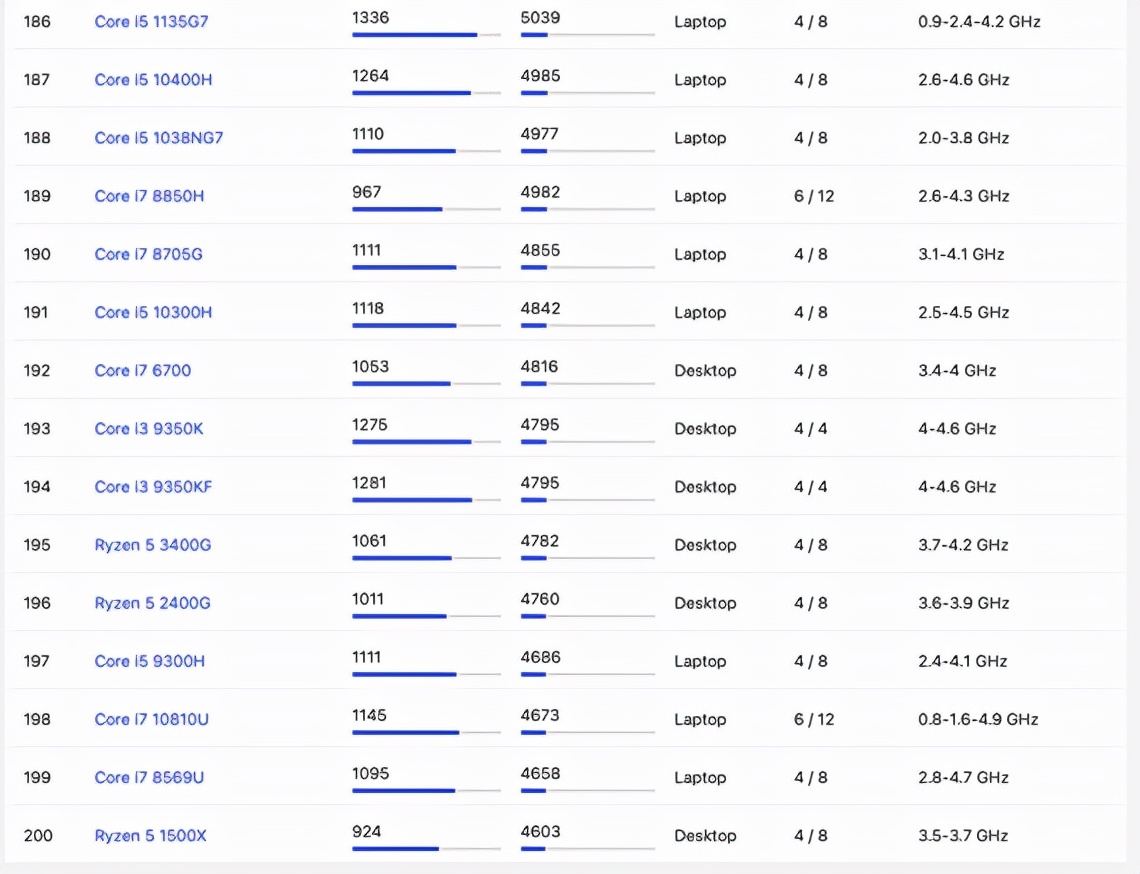 | 186 | Core i5 1135G7 | 1336 | 5039 | Laptop | 4 / 8 | 0.9-2.4-4.2 GHz |
|---|---|---|---|---|---|---|
| 187 | Core i5 10400H | 1264 | 4985 | Laptop | 4 / 8 | 2.6-4.6 GHz |
| 188 | Core i5 1038NG7 | 1110 | 4977 | Laptop | 4 / 8 | 2.0-3.8 GHz |
| 189 | Core i7 8850H | 967 | 4982 | Laptop | 6 / 12 | 2.6-4.3 GHz |
| 190 | Core i7 8705G | 1111 | 4855 | Laptop | 4 / 8 | 3.1-4.1 GHz |
| 191 | Core i5 10300H | 1118 | 4842 | Laptop | 4 / 8 | 2.5-4.5 GHz |
| 192 | Core i7 6700 | 1053 | 4816 | Desktop | 4 / 8 | 3.4-4 GHz |
| 193 | Core i3 9350K | 1275 | 4795 | Desktop | 4 / 4 | 4-4.6 GHz |
| 194 | Core i3 9350KF | 1281 | 4795 | Desktop | 4 / 4 | 4-4.6 GHz |
| 195 | Ryzen 5 3400G | 1061 | 4782 | Desktop | 4 / 8 | 3.7-4.2 GHz |
| 196 | Ryzen 5 2400G | 1011 | 4760 | Desktop | 4 / 8 | 3.6-3.9 GHz |
| 197 | Core i5 9300H | 1111 | 4686 | Laptop | 4 / 8 | 2.4-4.1 GHz |
| 198 | Core i7 10810U | 1145 | 4673 | Laptop | 6 / 12 | 0.8-1.6-4.9 GHz |
| 199 | Core i7 8569U | 1095 | 4658 | Laptop | 4 / 8 | 2.8-4.7 GHz |
| 200 | Ryzen 5 1500X | 924 | 4603 | Desktop | 4 / 8 | 3.5-3.7 GHz |